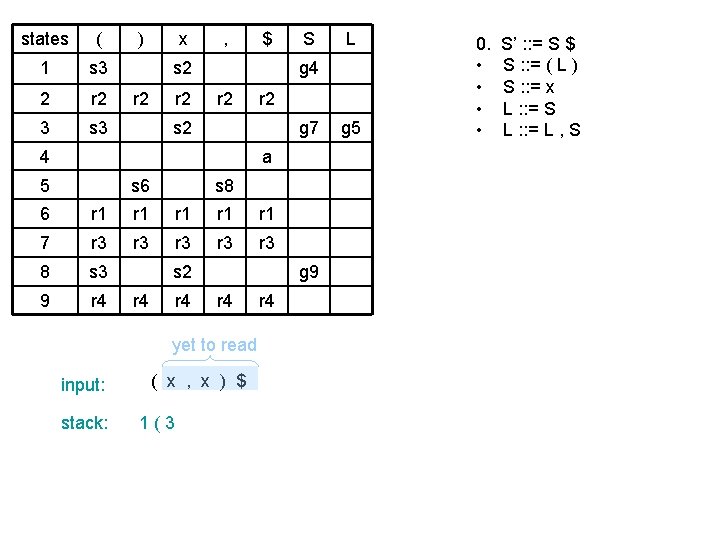 | states | ( | ) | x | , | $ | S | L |
|---|---|---|---|---|---|---|---|
| 1 | s3 | | s2 | | | g4 | |
| 2 | r2 | r2 | r2 | r2 | r2 | | |
| 3 | s3 | | s2 | | | g7 | g5 |
| 4 | | | | | a | | |
| 5 | | s6 | | s8 | | | |
| 6 | r1 | r1 | r1 | r1 | r1 | | |
| 7 | r3 | r3 | r3 | r3 | r3 | | |
| 8 | s3 | | s2 | | | g9 | |
| 9 | r4 | r4 | r4 | r4 | r4 | | |

0. S' ::= S $
• S ::= ( L )
• S ::= x
• L ::= S
• L ::= L , S

yet to read

input: ( x , x ) $

stack: 1 ( 3